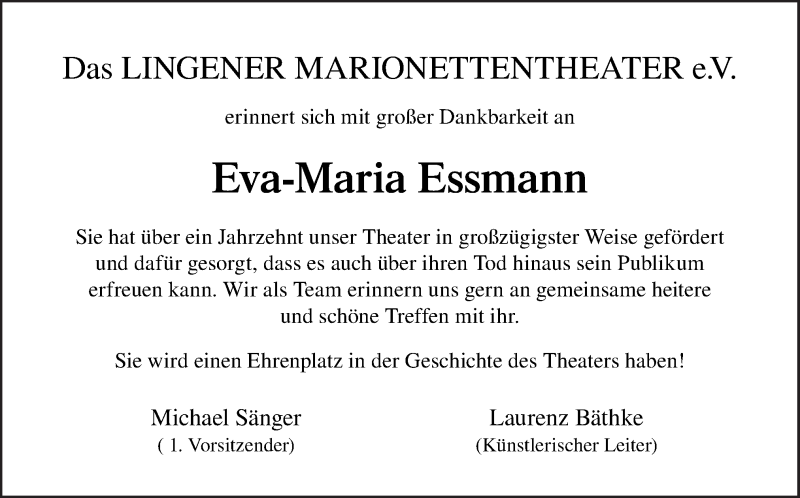 Das LINGENER MARIONETTENTHEATER e.V.

erinnert sich mit großer Dankbarkeit an

Eva-Maria Essmann

Sie hat über ein Jahrzehnt unser Theater in großzügigster Weise gefördert und dafür gesorgt, dass es auch über ihren Tod hinaus sein Publikum erfreuen kann. Wir als Team erinnern uns gern an gemeinsame heitere und schöne Treffen mit ihr.

Sie wird einen Ehrenplatz in der Geschichte des Theaters haben!

Michael Sänger
( 1. Vorsitzender)

Laurenz Bäthke
(Künstlerischer Leiter)